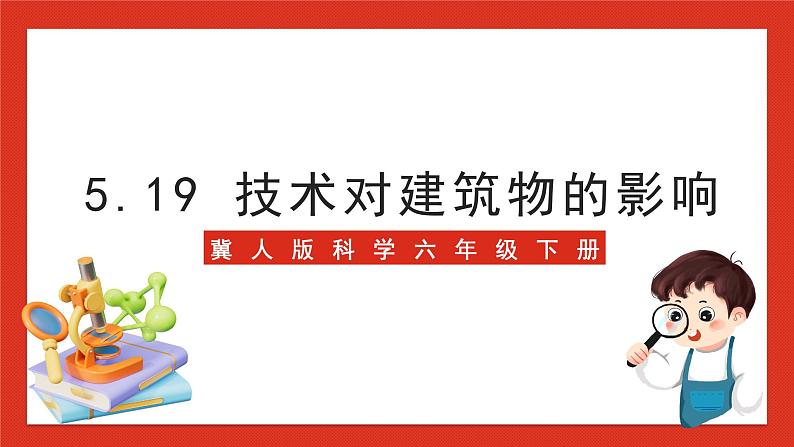 5.19 技术对建筑物的影响

冀人版科学六年级下册